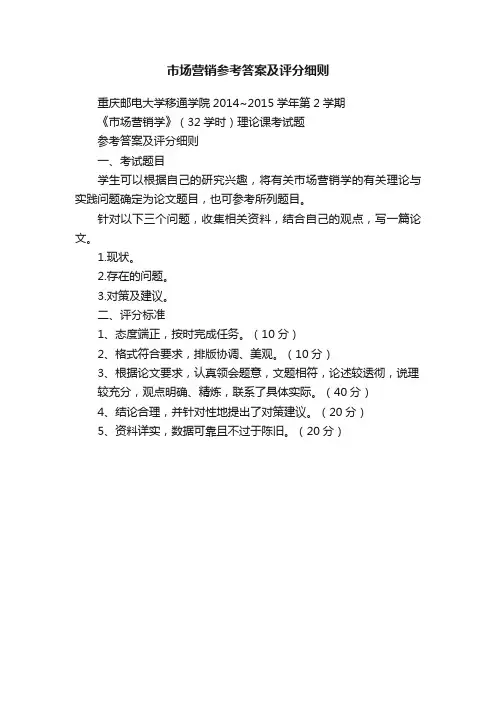 市场营销参考答案及评分细则

重庆邮电大学移通学院 2014~2015 学年第 2 学期

《市场营销学》（32 学时）理论课考试题

参考答案及评分细则

一、考试题目

学生可以根据自己的研究兴趣，将有关市场营销学的有关理论与实践问题确定为论文题目，也可参考所列题目。

针对以下三个问题，收集相关资料，结合自己的观点，写一篇论文。

1.现状。

2.存在的问题。

3.对策及建议。

二、评分标准

1、态度端正，按时完成任务。（10 分）

2、格式符合要求，排版协调、美观。（10 分）

3、根据论文要求，认真领会题意，文题相符，论述较透彻，说理较充分，观点明确、精炼，联系了具体实际。（40 分）

4、结论合理，并针对性地提出了对策建议。（20 分）

5、资料详实，数据可靠且不过于陈旧。（20 分）